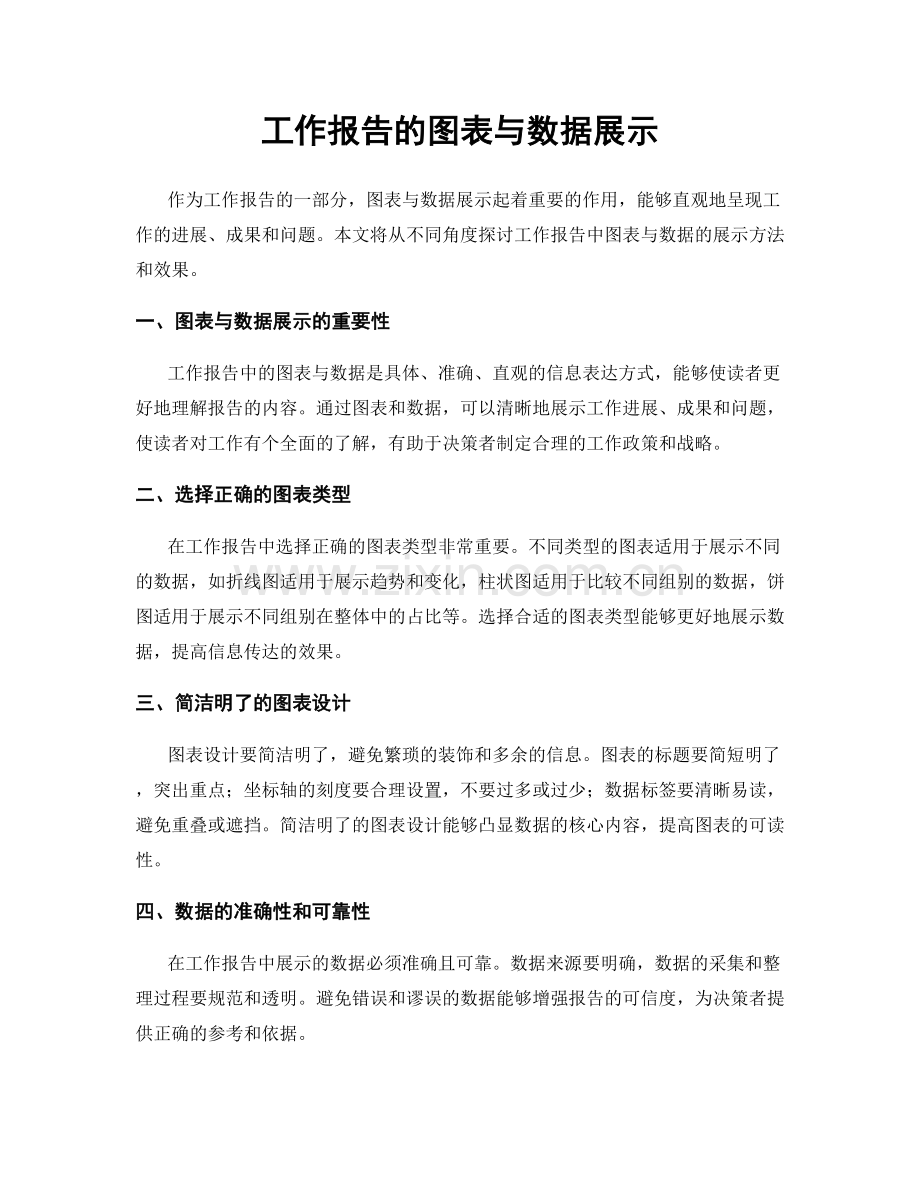 工作报告的图表与数据展示

作为工作报告的一部分，图表与数据展示起着重要的作用，能够直观地呈现工作的进展、成果和问题。本文将从不同角度探讨工作报告中图表与数据的展示方法和效果。

一、图表与数据展示的重要性

工作报告中的图表与数据是具体、准确、直观的信息表达方式，能够使读者更好地理解报告的内容。通过图表和数据，可以清晰地展示工作进展、成果和问题，使读者对工作有个全面的了解，有助于决策者制定合理的工作政策和战略。

二、选择正确的图表类型

在工作报告中选择正确的图表类型非常重要。不同类型的图表适用于展示不同的数据，如折线图适用于展示趋势和变化，柱状图适用于比较不同组别的数据，饼图适用于展示不同组别在整体中的占比等。选择合适的图表类型能够更好地展示数据，提高信息传达的效果。

三、简洁明了的图表设计

图表设计要简洁明了，避免繁琐的装饰和多余的信息。图表的标题要简短明了，突出重点；坐标轴的刻度要合理设置，不要过多或过少；数据标签要清晰易读，避免重叠或遮挡。简洁明了的图表设计能够凸显数据的核心内容，提高图表的可读性。

四、数据的准确性和可靠性

在工作报告中展示的数据必须准确且可靠。数据来源要明确，数据的采集和整理过程要规范和透明。避免错误和谬误的数据能够增强报告的可信度，为决策者提供正确的参考和依据。

www.zixin.com.cn